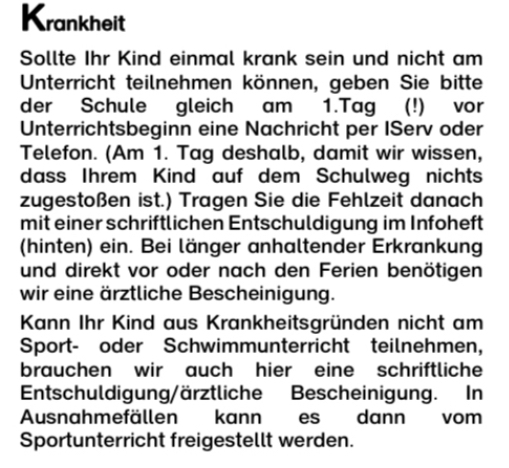 Krankheit

Sollte Ihr Kind einmal krank sein und nicht am Unterricht teilnehmen können, geben Sie bitte der Schule gleich am 1.Tag (!) vor Unterrichtsbeginn eine Nachricht per IServ oder Telefon. (Am 1. Tag deshalb, damit wir wissen, dass Ihrem Kind auf dem Schulweg nichts zugestoßen ist.) Tragen Sie die Fehlzeit danach mit einer schriftlichen Entschuldigung im Infoheft (hinten) ein. Bei länger anhaltender Erkrankung und direkt vor oder nach den Ferien benötigen wir eine ärztliche Bescheinigung.

Kann Ihr Kind aus Krankheitsgründen nicht am Sport- oder Schwimmunterricht teilnehmen, brauchen wir auch hier eine schriftliche Entschuldigung/ärztliche Bescheinigung. In Ausnahmefällen kann es dann vom Sportunterricht freigestellt werden.